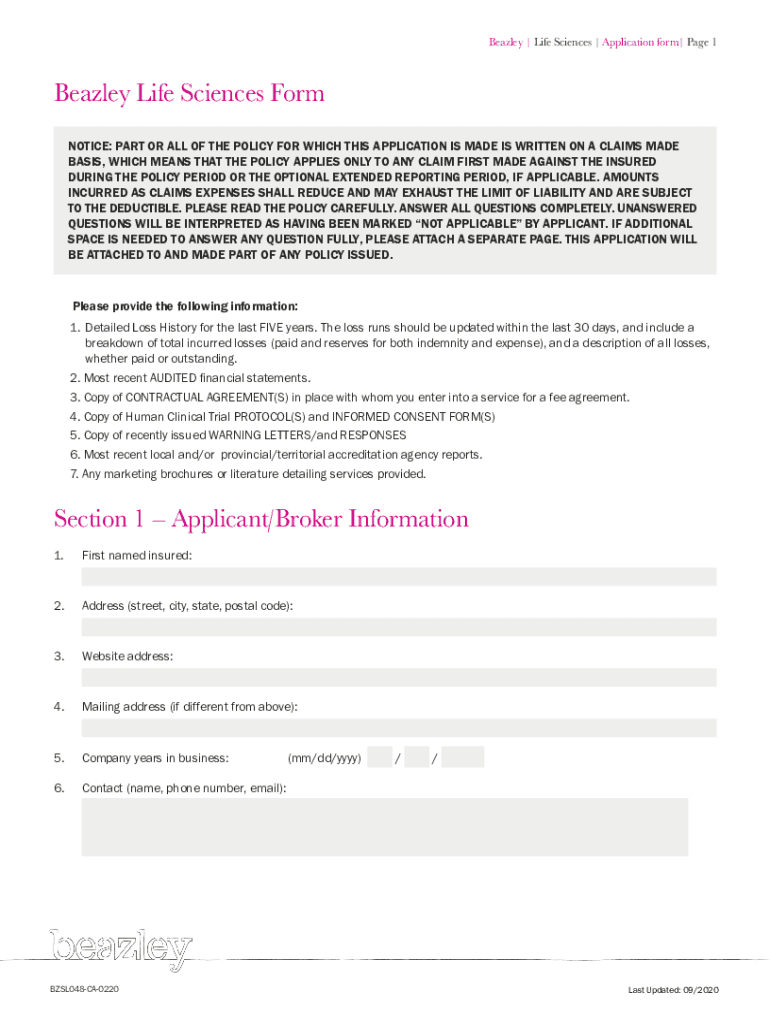 Beazley | Life Sciences | Application form| Page 1

Beazley Life Sciences Form

NOTICE: PART OR ALL OF THE POLICY FOR WHICH THIS APPLICATION IS MADE IS WRITTEN ON A CLAIMS MADE BASIS, WHICH MEANS THAT THE POLICY APPLIES ONLY TO ANY CLAIM FIRST MADE AGAINST THE INSURED DURING THE POLICY PERIOD OR THE OPTIONAL EXTENDED REPORTING PERIOD, IF APPLICABLE. AMOUNTS INCURRED AS CLAIMS EXPENSES SHALL REDUCE AND MAY EXHAUST THE LIMIT OF LIABILITY AND ARE SUBJECT TO THE DEDUCTIBLE. PLEASE READ THE POLICY CAREFULLY. ANSWER ALL QUESTIONS COMPLETELY. UNANSWERED QUESTIONS WILL BE INTERPRETED AS HAVING BEEN MARKED "NOT APPLICABLE" BY APPLICANT. IF ADDITIONAL SPACE IS NEEDED TO ANSWER ANY QUESTION FULLY, PLEASE ATTACH A SEPARATE PAGE. THIS APPLICATION WILL BE ATTACHED TO AND MADE PART OF ANY POLICY ISSUED.

Please provide the following information:
1. Detailed Loss History for the last FIVE years. The loss runs should be updated within the last 30 days, and include a breakdown of total incurred losses (paid and reserves for both indemnity and expense), and a description of all losses, whether paid or outstanding.
2. Most recent AUDITED financial statements.
3. Copy of CONTRACTUAL AGREEMENT(S) in place with whom you enter into a service for a fee agreement.
4. Copy of Human Clinical Trial PROTOCOL(S) and INFORMED CONSENT FORM(S)
5. Copy of recently issued WARNING LETTERS/and RESPONSES
6. Most recent local and/or provincial/territorial accreditation agency reports.
7. Any marketing brochures or literature detailing services provided.

Section 1 – Applicant/Broker Information

1. First named insured:

2. Address (street, city, state, postal code):

3. Website address:

4. Mailing address (if different from above):

5. Company years in business: (mm/dd/yyyy) / /

6. Contact (name, phone number, email):

beazley

BZSL048-CA-0220

Last Updated: 09/2020